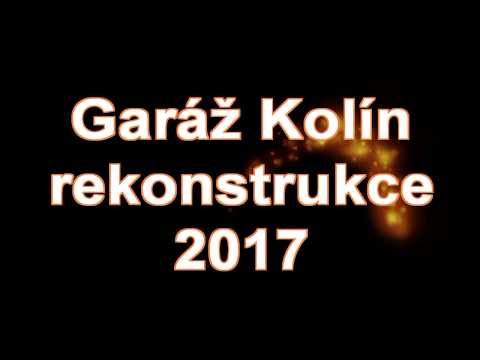 Garáž Kolín
rekonstrukce
2017